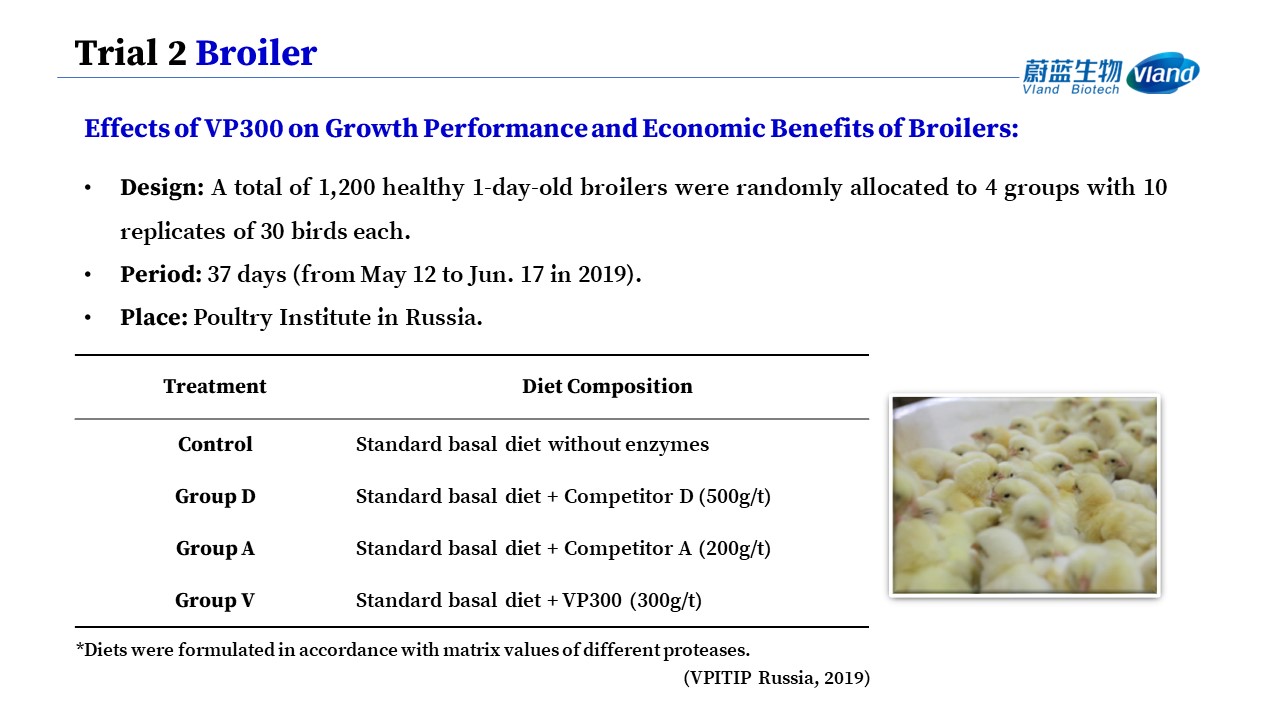 Trial 2 Broiler

蔚蓝生物 Vland Biotech Vland

Effects of VP300 on Growth Performance and Economic Benefits of Broilers:

• Design: A total of 1,200 healthy 1-day-old broilers were randomly allocated to 4 groups with 10 replicates of 30 birds each.
• Period: 37 days (from May 12 to Jun. 17 in 2019).
• Place: Poultry Institute in Russia.

| Treatment | Diet Composition |
|---|---|
| Control | Standard basal diet without enzymes |
| Group D | Standard basal diet + Competitor D (500g/t) |
| Group A | Standard basal diet + Competitor A (200g/t) |
| Group V | Standard basal diet + VP300 (300g/t) |

*Diets were formulated in accordance with matrix values of different proteases.

(VPITIP Russia, 2019)